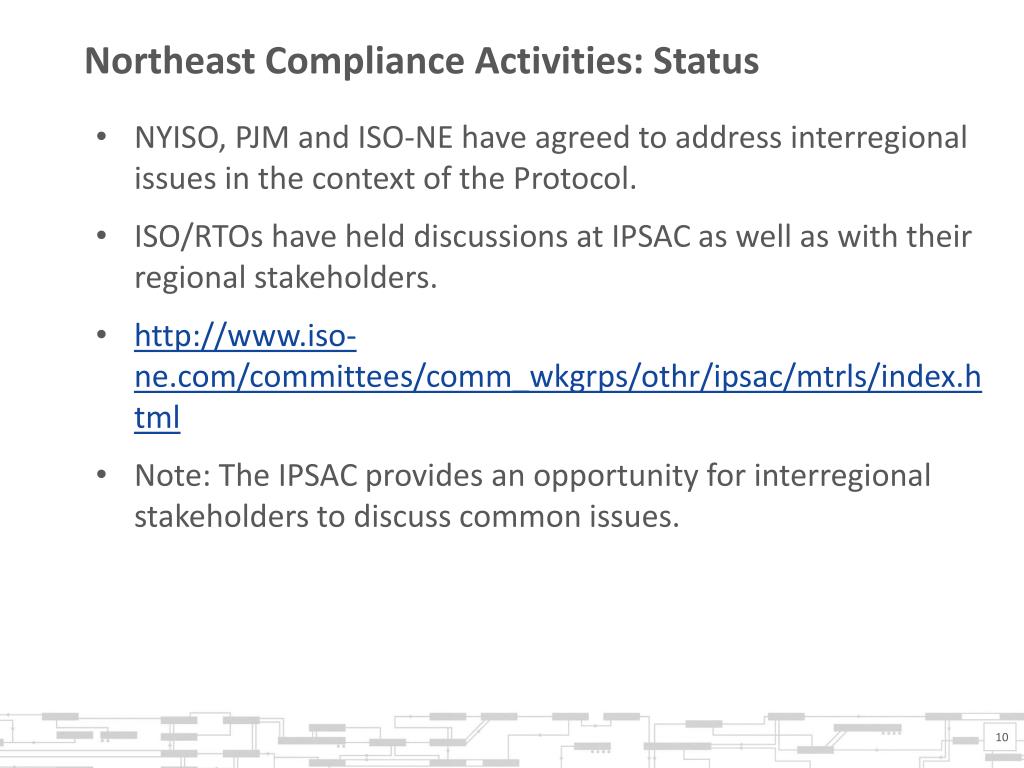 Northeast Compliance Activities: Status

• NYISO, PJM and ISO-NE have agreed to address interregional issues in the context of the Protocol.

• ISO/RTOs have held discussions at IPSAC as well as with their regional stakeholders.

• http://www.iso-ne.com/committees/comm_wkgrps/othr/ipsac/mtrls/index.html

• Note: The IPSAC provides an opportunity for interregional stakeholders to discuss common issues.

10